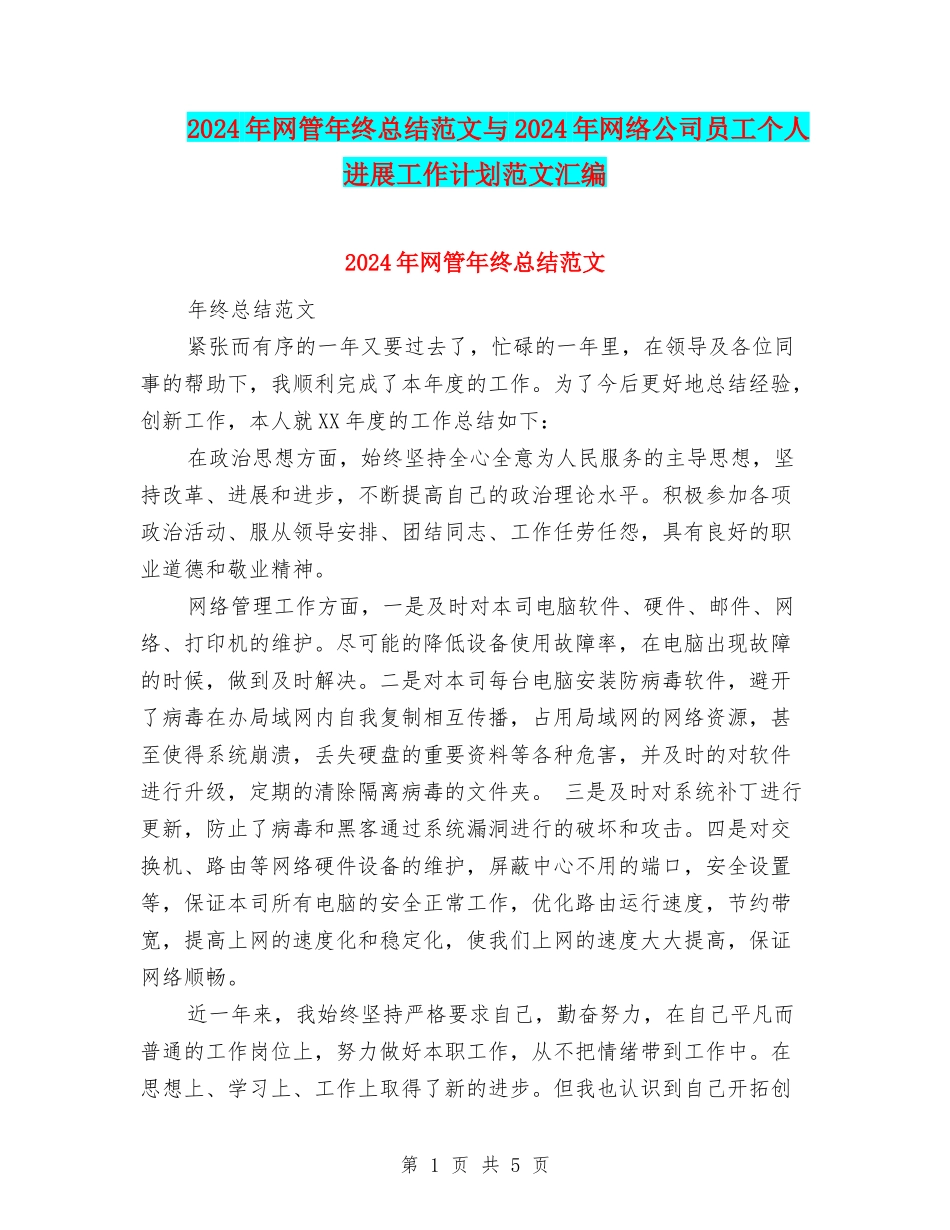 2024年网管年终总结范文与2024年网络公司员工个人进展工作计划范文汇编

2024年网管年终总结范文

年终总结范文

紧张而有序的一年又要过去了，忙碌的一年里，在领导及各位同事的帮助下，我顺利完成了本年度的工作。为了今后更好地总结经验，创新工作，本人就XX年度的工作总结如下：

在政治思想方面，始终坚持全心全意为人民服务的主导思想，坚持改革、进展和进步，不断提高自己的政治理论水平。积极参加各项政治活动、服从领导安排、团结同志、工作任劳任怨，具有良好的职业道德和敬业精神。

网络管理工作方面，一是及时对本司电脑软件、硬件、邮件、网络、打印机的维护。尽可能的降低设备使用故障率，在电脑出现故障的时候，做到及时解决。二是对本司每台电脑安装防病毒软件，避开了病毒在办局域网内自我复制相互传播，占用局域网的网络资源，甚至使得系统崩溃，丢失硬盘的重要资料等各种危害，并及时的对软件进行升级，定期的清除隔离病毒的文件夹。 三是及时对系统补丁进行更新，防止了病毒和黑客通过系统漏洞进行的破坏和攻击。四是对交换机、路由等网络硬件设备的维护，屏蔽中心不用的端口，安全设置等，保证本司所有电脑的安全正常工作，优化路由运行速度，节约带宽，提高上网的速度化和稳定化，使我们上网的速度大大提高，保证网络顺畅。

近一年来，我始终坚持严格要求自己，勤奋努力，在自己平凡而普通的工作岗位上，努力做好本职工作，从不把情绪带到工作中。在思想上、学习上、工作上取得了新的进步。但我也认识到自己开拓创

第 1 页 共 5 页